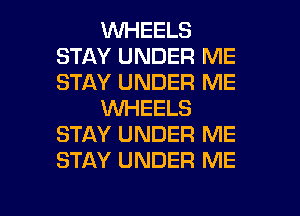 WHEELS
STAY UNDER ME
STAY UNDER ME
WHEELS
STAY UNDER ME
STAY UNDER ME